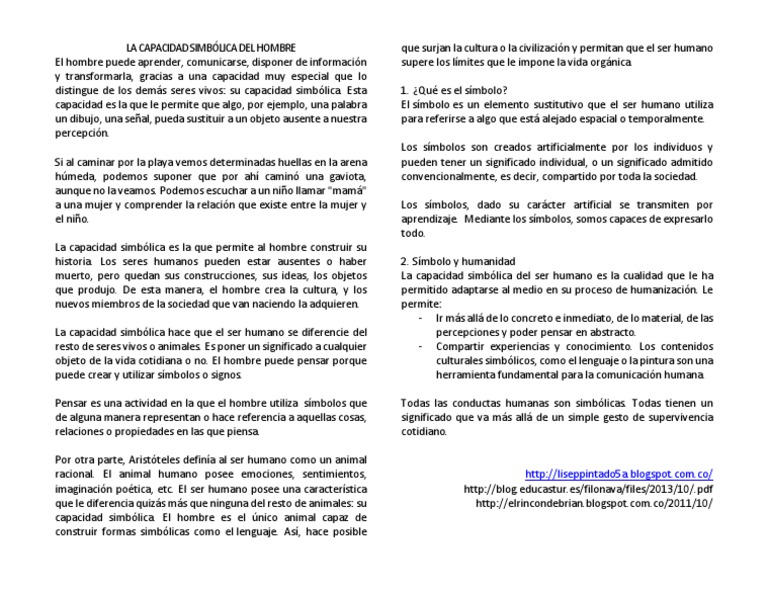 LA CAPACIDAD SIMBÓLICA DEL HOMBRE
El hombre puede aprender, comunicarse, disponer de información y transformarla, gracias a una capacidad muy especial que lo distingue de los demás seres vivos: su capacidad simbólica. Esta capacidad es la que le permite que algo, por ejemplo, una palabra un dibujo, una señal, pueda sustituir a un objeto ausente a nuestra percepción.

Si al caminar por la playa vemos determinadas huellas en la arena húmeda, podemos suponer que por ahí caminó una gaviota, aunque no la veamos. Podemos escuchar a un niño llamar "mamá" a una mujer y comprender la relación que existe entre la mujer y el niño.

La capacidad simbólica es la que permite al hombre construir su historia. Los seres humanos pueden estar ausentes o haber muerto, pero quedan sus construcciones, sus ideas, los objetos que produjo. De esta manera, el hombre crea la cultura, y los nuevos miembros de la sociedad que van naciendo la adquieren.

La capacidad simbólica hace que el ser humano se diferencie del resto de seres vivos o animales. Es poner un significado a cualquier objeto de la vida cotidiana o no. El hombre puede pensar porque puede crear y utilizar símbolos o signos.

Pensar es una actividad en la que el hombre utiliza símbolos que de alguna manera representan o hace referencia a aquellas cosas, relaciones o propiedades en las que piensa.

Por otra parte, Aristóteles definía al ser humano como un animal racional. El animal humano posee emociones, sentimientos, imaginación poética, etc. El ser humano posee una característica que le diferencia quizás más que ninguna del resto de animales: su capacidad simbólica. El hombre es el único animal capaz de construir formas simbólicas como el lenguaje. Así, hace posible que surjan la cultura o la civilización y permitan que el ser humano supere los límites que le impone la vida orgánica.

1. ¿Qué es el símbolo?
El símbolo es un elemento sustitutivo que el ser humano utiliza para referirse a algo que está alejado espacial o temporalmente.

Los símbolos son creados artificialmente por los individuos y pueden tener un significado individual, o un significado admitido convencionalmente, es decir, compartido por toda la sociedad.

Los símbolos, dado su carácter artificial se transmiten por aprendizaje. Mediante los símbolos, somos capaces de expresarlo todo.

2. Símbolo y humanidad
La capacidad simbólica del ser humano es la cualidad que le ha permitido adaptarse al medio en su proceso de humanización. Le permite:
- Ir más allá de lo concreto e inmediato, de lo material, de las percepciones y poder pensar en abstracto.
- Compartir experiencias y conocimiento. Los contenidos culturales simbólicos, como el lenguaje o la pintura son una herramienta fundamental para la comunicación humana.

Todas las conductas humanas son simbólicas. Todas tienen un significado que va más allá de un simple gesto de supervivencia cotidiano.

http://liseppintado5a.blogspot.com.co/
http://blog.educastur.es/filonava/files/2013/10/.pdf
http://elrincondebrian.blogspot.com.co/2011/10/